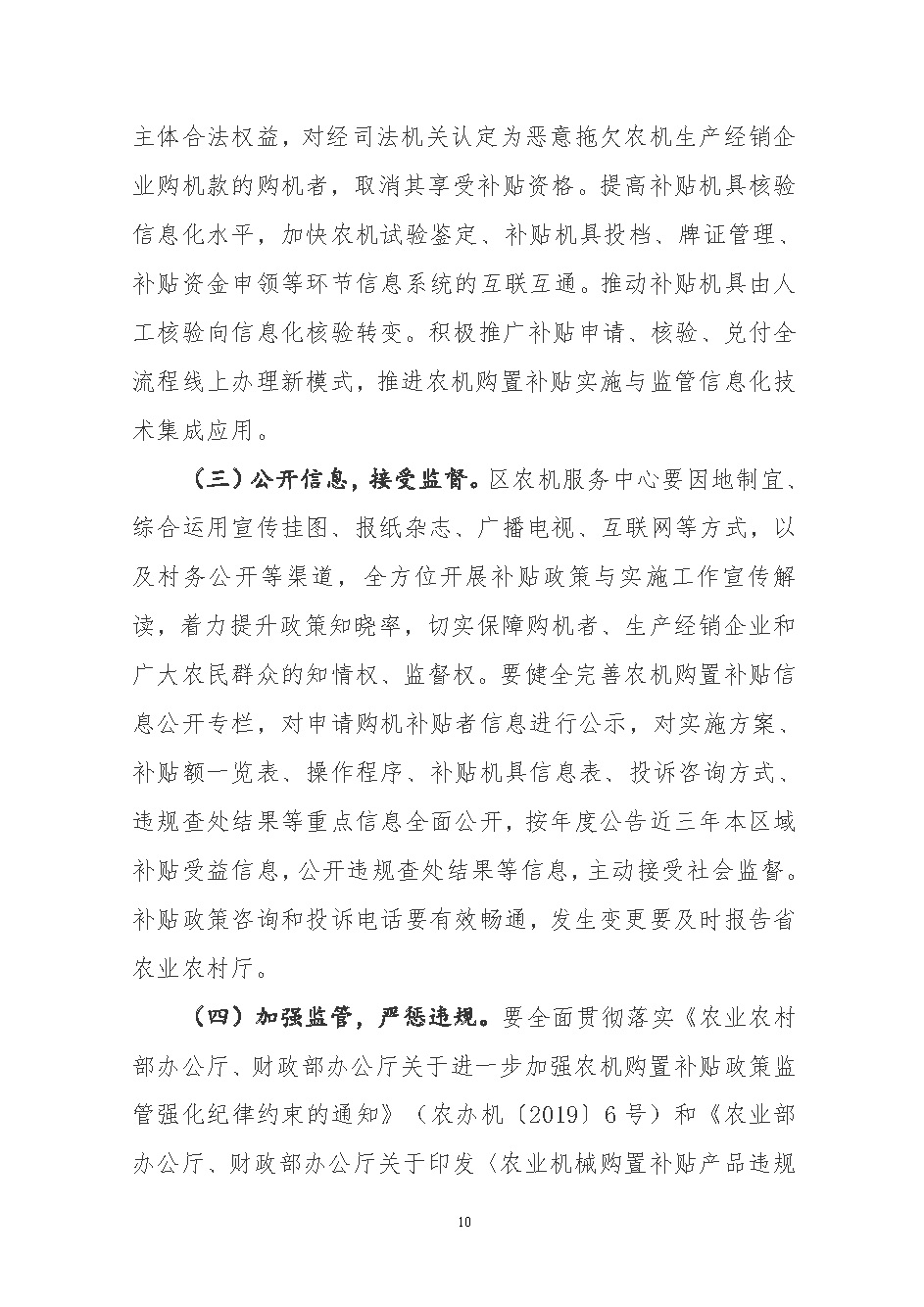 主体合法权益，对经司法机关认定为恶意拖欠农机生产经销企业购机款的购机者，取消其享受补贴资格。提高补贴机具核验信息化水平，加快农机试验鉴定、补贴机具投档、牌证管理、补贴资金申领等环节信息系统的互联互通。推动补贴机具由人工核验向信息化核验转变。积极推广补贴申请、核验、兑付全流程线上办理新模式，推进农机购置补贴实施与监管信息化技术集成应用。

（三）公开信息，接受监督。区农机服务中心要因地制宜、综合运用宣传挂图、报纸杂志、广播电视、互联网等方式，以及村务公开等渠道，全方位开展补贴政策与实施工作宣传解读，着力提升政策知晓率，切实保障购机者、生产经销企业和广大农民群众的知情权、监督权。要健全完善农机购置补贴信息公开专栏，对申请购机补贴者信息进行公示，对实施方案、补贴额一览表、操作程序、补贴机具信息表、投诉咨询方式、违规查处结果等重点信息全面公开，按年度公告近三年本区域补贴受益信息，公开违规查处结果等信息，主动接受社会监督。补贴政策咨询和投诉电话要有效畅通，发生变更要及时报告省农业农村厅。

（四）加强监管，严惩违规。要全面贯彻落实《农业农村部办公厅、财政部办公厅关于进一步加强农机购置补贴政策监管强化纪律约束的通知》（农办机〔2019〕6号）和《农业部办公厅、财政部办公厅关于印发〈农业机械购置补贴产品违规

10